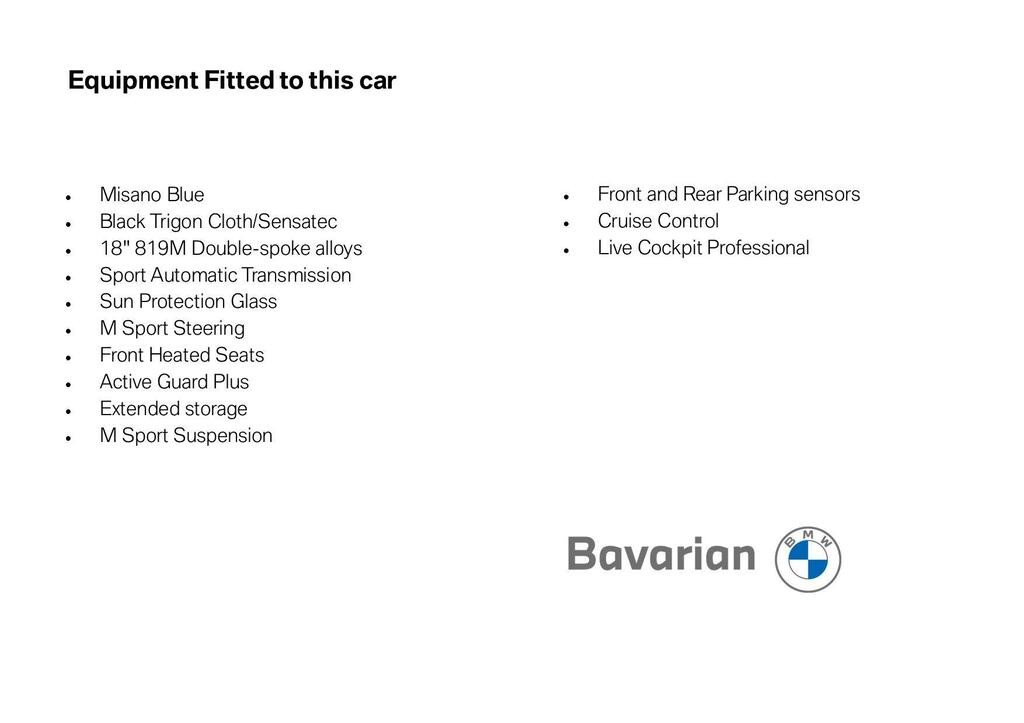 Equipment Fitted to this car

- Misano Blue
- Black Trigon Cloth/Sensatec
- 18" 819M Double-spoke alloys
- Sport Automatic Transmission
- Sun Protection Glass
- M Sport Steering
- Front Heated Seats
- Active Guard Plus
- Extended storage
- M Sport Suspension

- Front and Rear Parking sensors
- Cruise Control
- Live Cockpit Professional

Bavarian

BMW